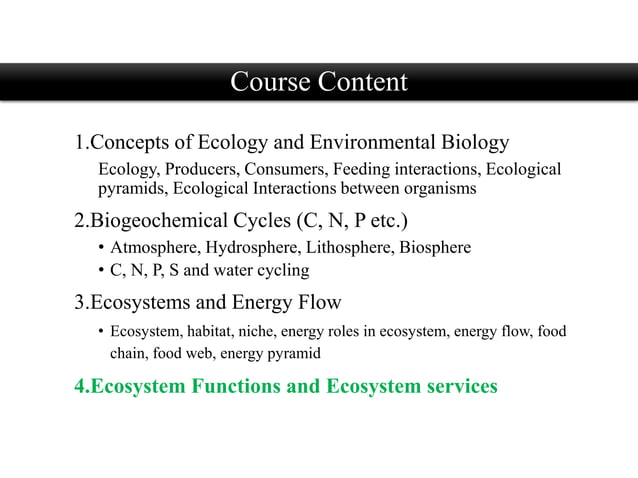 Course Content

1.Concepts of Ecology and Environmental Biology

Ecology, Producers, Consumers, Feeding interactions, Ecological pyramids, Ecological Interactions between organisms

2.Biogeochemical Cycles (C, N, P etc.)

• Atmosphere, Hydrosphere, Lithosphere, Biosphere
• C, N, P, S and water cycling

3.Ecosystems and Energy Flow

• Ecosystem, habitat, niche, energy roles in ecosystem, energy flow, food chain, food web, energy pyramid

4.Ecosystem Functions and Ecosystem services